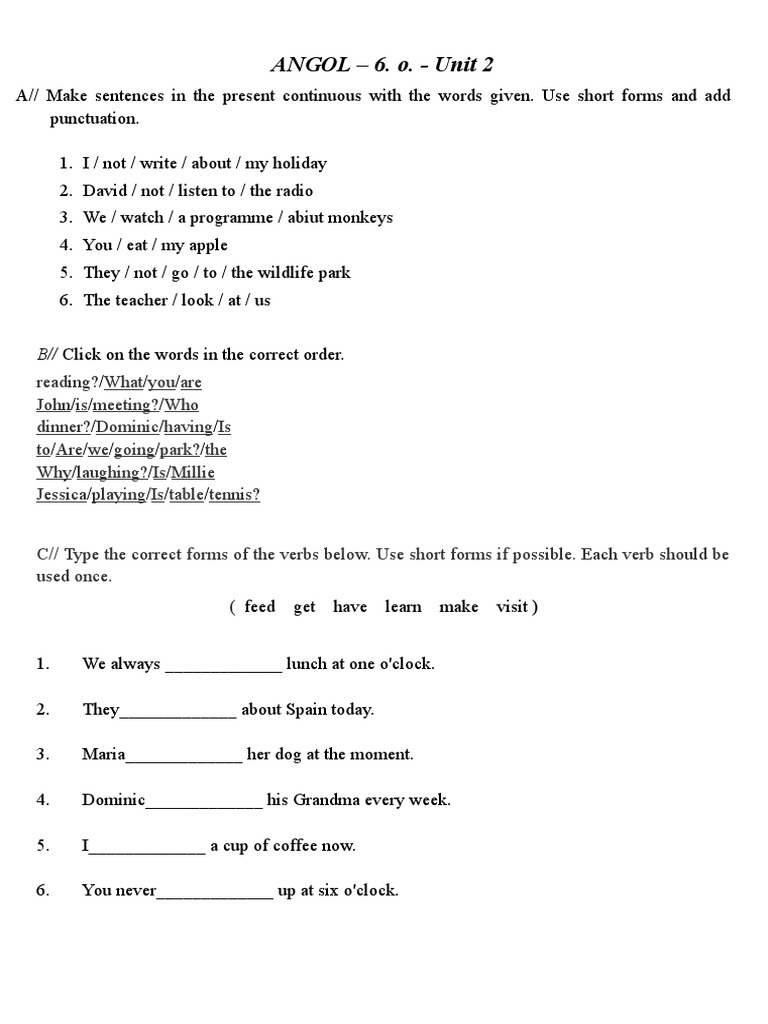 ANGOL – 6. o. - Unit 2

A// Make sentences in the present continuous with the words given. Use short forms and add punctuation.

1. I / not / write / about / my holiday
2. David / not / listen to / the radio
3. We / watch / a programme / abiut monkeys
4. You / eat / my apple
5. They / not / go / to / the wildlife park
6. The teacher / look / at / us

B// Click on the words in the correct order.

reading?/What/you/are
John/is/meeting?/Who
dinner?/Dominic/having/Is
to/Are/we/going/park?/the
Why/laughing?/Is/Millie
Jessica/playing/Is/table/tennis?

C// Type the correct forms of the verbs below. Use short forms if possible. Each verb should be used once.

( feed get have learn make visit )

1. We always _____________ lunch at one o'clock.

2. They_____________ about Spain today.

3. Maria_____________ her dog at the moment.

4. Dominic_____________ his Grandma every week.

5. I_____________ a cup of coffee now.

6. You never_____________ up at six o'clock.